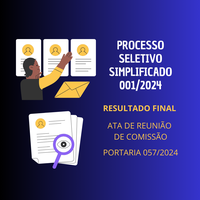 PROCESSO SELETIVO SIMPLIFICADO 001/2024

RESULTADO FINAL

ATA DE REUNIÃO DE COMISSÃO

PORTARIA 057/2024